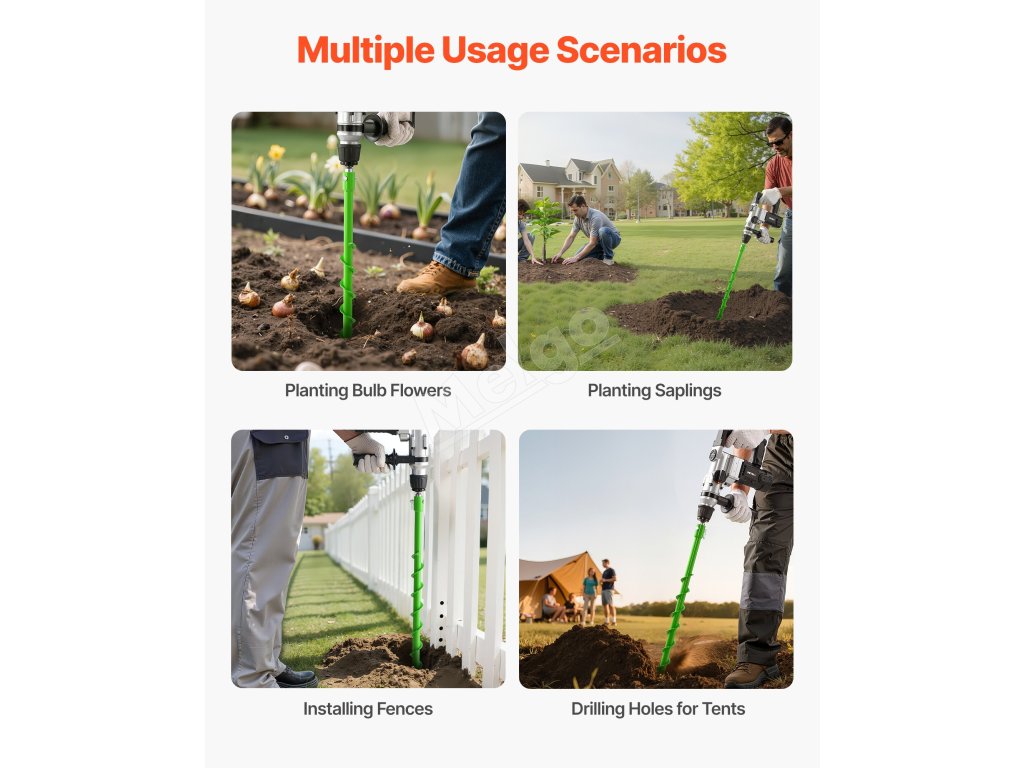 Multiple Usage Scenarios

Planting Bulb Flowers

Planting Saplings

Installing Fences

Drilling Holes for Tents

Meigo